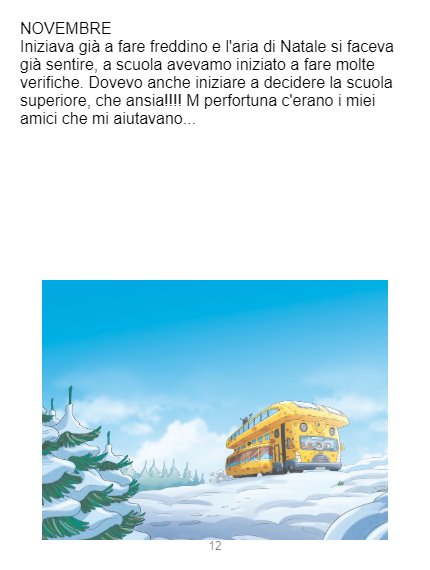 NOVEMBRE

Iniziava già a fare freddino e l'aria di Natale si faceva già sentire, a scuola avevamo iniziato a fare molte verifiche. Dovevo anche iniziare a decidere la scuola superiore, che ansia!!!! M perfortuna c'erano i miei amici che mi aiutavano...

12